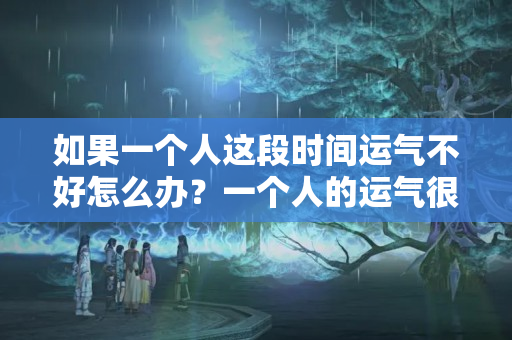 如果一个人这段时间运气不好怎么办？一个人的运气很